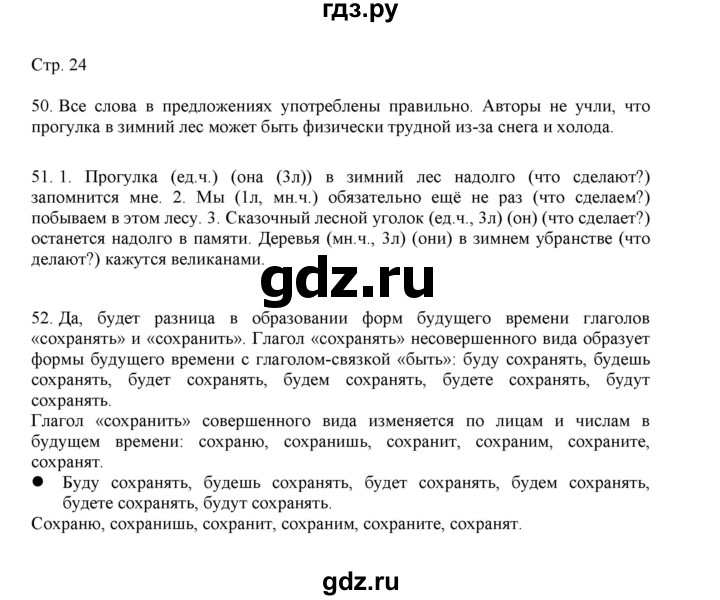 гдз.ру

Стр. 24

50. Все слова в предложениях употреблены правильно. Авторы не учли, что прогулка в зимний лес может быть физически трудной из-за снега и холода.

51. 1. Прогулка (ед.ч.) (она (3л)) в зимний лес надолго (что сделают?) запомнится мне. 2. Мы (1л, мн.ч.) обязательно ещё не раз (что сделаем?) побываем в этом лесу. 3. Сказочный лесной уголок (ед.ч., 3л) (он) (что сделает?) останется надолго в памяти. Деревья (мн.ч., 3л) (они) в зимнем убранстве (что делают?) кажутся великанами.

gdz.ru

52. Да, будет разница в образовании форм будущего времени глаголов «сохранять» и «сохранить». Глагол «сохранять» несовершенного вида образует формы будущего времени с глаголом-связкой «быть»: буду сохранять, будешь сохранять, будет сохранять, будем сохранять, будете сохранять, будут сохранять.
Глагол «сохранить» совершенного вида изменяется по лицам и числам в будущем времени: сохраню, сохранишь, сохранит, сохраним, сохраните, сохранят.
● Буду сохранять, будешь сохранять, будет сохранять, будем сохранять, будете сохранять, будут сохранять.
Сохраню, сохранишь, сохранит, сохраним, сохраните, сохранят.

gdz.ru